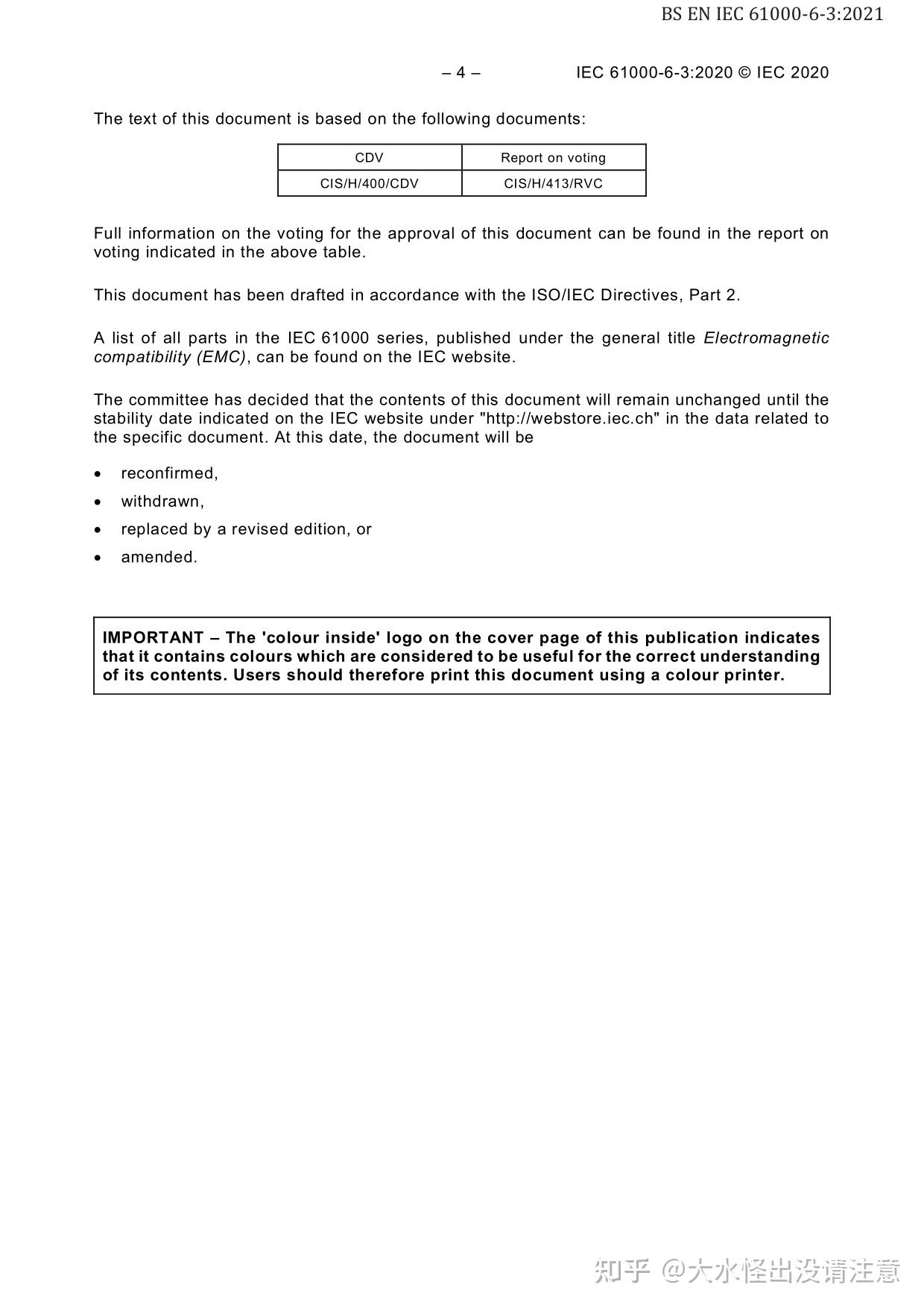 BS EN IEC 61000-6-3:2021

– 4 – IEC 61000-6-3:2020 © IEC 2020

The text of this document is based on the following documents:

| CDV | Report on voting |
|---|---|
| CIS/H/400/CDV | CIS/H/413/RVC |

Full information on the voting for the approval of this document can be found in the report on voting indicated in the above table.

This document has been drafted in accordance with the ISO/IEC Directives, Part 2.

A list of all parts in the IEC 61000 series, published under the general title Electromagnetic compatibility (EMC), can be found on the IEC website.

The committee has decided that the contents of this document will remain unchanged until the stability date indicated on the IEC website under "http://webstore.iec.ch" in the data related to the specific document. At this date, the document will be

• reconfirmed,
• withdrawn,
• replaced by a revised edition, or
• amended.

IMPORTANT – The 'colour inside' logo on the cover page of this publication indicates that it contains colours which are considered to be useful for the correct understanding of its contents. Users should therefore print this document using a colour printer.

知乎 @大水怪出没请注意